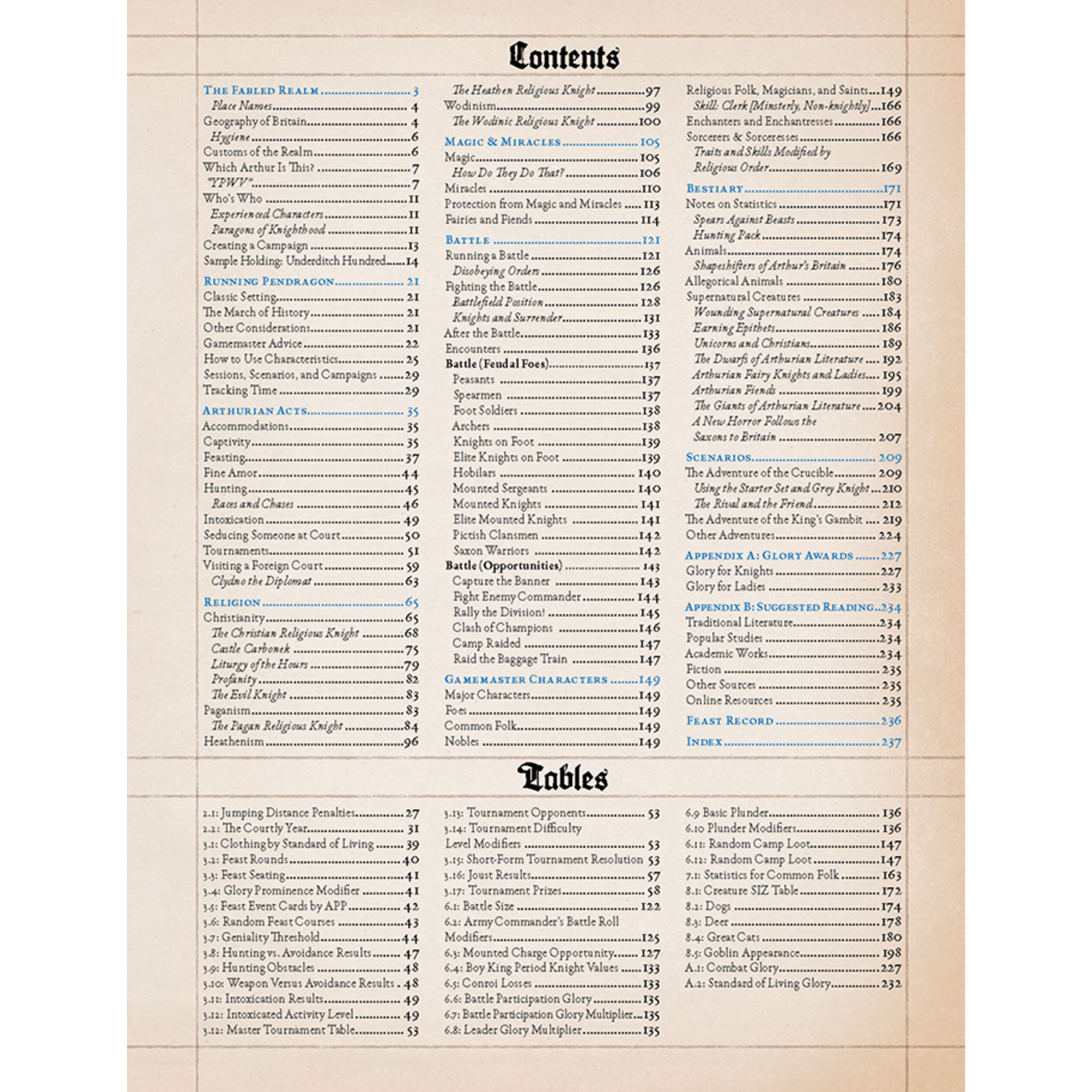 Contents

The Fabled Realm 3
Place Names 4
Geography of Britain 4
Hygiene 6
Customs of the Realm 6
Which Arthur Is This? 7
"YPWV" 7
Who's Who 11
Experienced Characters 11
Paragons of Knighthood 11
Creating a Campaign 13
Sample Holding: Underditch Hundred 14

Running Pendragon 21
Classic Setting 21
The March of History 21
Other Considerations 21
Gamemaster Advice 22
How to Use Characteristics 25
Sessions, Scenarios, and Campaigns 29
Tracking Time 29

Arthurian Acts 35
Accommodations 35
Captivity 35
Feasting 37
Fine Amor 44
Hunting 45
Races and Chases 46
Intoxication 49
Seducing Someone at Court 50
Tournaments 51
Visiting a Foreign Court 59
Clydno the Diplomat 63

Religion 65
Christianity 65
The Christian Religious Knight 68
Castle Carbonek 75
Liturgy of the Hours 79
Profanity 82
The Evil Knight 83
Paganism 83
The Pagan Religious Knight 84
Heathenism 96
The Heathen Religious Knight 97
Wodinism 99
The Wodinic Religious Knight 100

Magic & Miracles 105
Magic 105
How Do They Do That? 106
Miracles 110
Protection from Magic and Miracles 113
Fairies and Fiends 114

Battle 121
Running a Battle 121
Disobeying Orders 126
Fighting the Battle 126
Battlefield Position 128
Knights and Surrender 131
After the Battle 133
Encounters 136
Battle (Feudal Foes) 137
Peasants 137
Spearmen 137
Foot Soldiers 138
Archers 138
Knights on Foot 139
Elite Knights on Foot 139
Hobilars 140
Mounted Sergeants 140
Mounted Knights 141
Elite Mounted Knights 141
Pictish Clansmen 142
Saxon Warriors 142
Battle (Opportunities) 143
Capture the Banner 143
Fight Enemy Commander 144
Rally the Division! 145
Clash of Champions 146
Camp Raided 147
Raid the Baggage Train 147

Gamemaster Characters 149
Major Characters 149
Foes 149
Common Folk 149
Nobles 149
Religious Folk, Magicians, and Saints 149
Skill: Clerk [Minsterly, Non-knightly] 166
Enchanters and Enchantresses 166
Sorcerers & Sorceresses 166
Traits and Skills Modified by Religious Order 169

Bestiary 171
Notes on Statistics 171
Spears Against Beasts 173
Hunting Pack 174
Animals 174
Shapeshifters of Arthur's Britain 176
Allegorical Animals 180
Supernatural Creatures 183
Wounding Supernatural Creatures 184
Earning Epithets 186
Unicorns and Christians 189
The Dwarfs of Arthurian Literature 192
Arthurian Fairy Knights and Ladies 195
Arthurian Fiends 199
The Giants of Arthurian Literature 204
A New Horror Follows the Saxons to Britain 207

Scenarios 209
The Adventure of the Crucible 209
Using the Starter Set and Grey Knight 210
The Rival and the Friend 212
The Adventure of the King's Gambit 219
Other Adventures 224

Appendix A: Glory Awards 227
Glory for Knights 227
Glory for Ladies 233

Appendix B: Suggested Reading 234
Traditional Literature 234
Popular Studies 234
Academic Works 234
Fiction 235
Other Sources 235
Online Resources 235

Feast Record 236

Index 237

Tables

2.1: Jumping Distance Penalties 27
2.2: The Courtly Year 31
3.1: Clothing by Standard of Living 39
3.2: Feast Rounds 40
3.3: Feast Seating 41
3.4: Glory Prominence Modifier 41
3.5: Feast Event Cards by APP 42
3.6: Random Feast Courses 43
3.7: Geniality Threshold 44
3.8: Hunting vs. Avoidance Results 47
3.9: Hunting Obstacles 48
3.10: Weapon Versus Avoidance Results 48
3.11: Intoxication Results 49
3.12: Intoxicated Activity Level 49
3.12: Master Tournament Table 53
3.13: Tournament Opponents 53
3.14: Tournament Difficulty Level Modifiers 53
3.15: Short-Form Tournament Resolution 53
3.16: Joust Results 57
3.17: Tournament Prizes 58
6.1: Battle Size 122
6.2: Army Commander's Battle Roll Modifiers 125
6.3: Mounted Charge Opportunity 127
6.4: Boy King Period Knight Values 133
6.5: Conroi Losses 133
6.6: Battle Participation Glory 135
6.7: Battle Participation Glory Multiplier 135
6.8: Leader Glory Multiplier 135
6.9 Basic Plunder 136
6.10 Plunder Modifiers 136
6.11: Random Camp Loot 147
6.12: Random Camp Loot 147
7.1: Statistics for Common Folk 163
8.1: Creature SIZ Table 172
8.2: Dogs 174
8.3: Deer 178
8.4: Great Cats 180
8.5: Goblin Appearance 198
A.1: Combat Glory 227
A.2: Standard of Living Glory 232